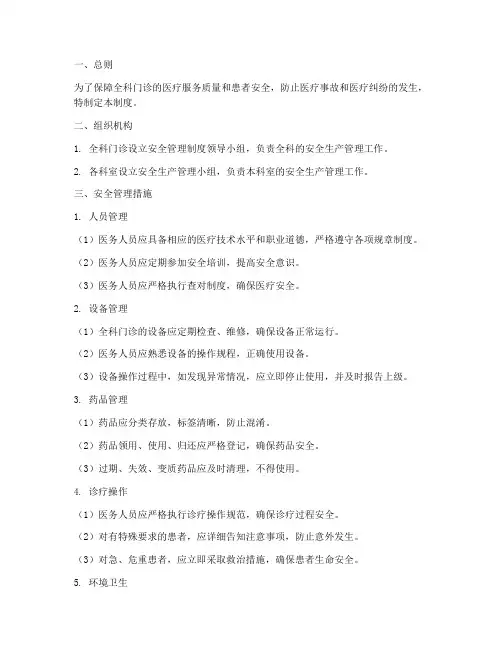 一、总则

为了保障全科门诊的医疗服务质量和患者安全，防止医疗事故和医疗纠纷的发生，特制定本制度。

二、组织机构

1. 全科门诊设立安全管理制度领导小组，负责全科的安全生产管理工作。

2. 各科室设立安全生产管理小组，负责本科室的安全生产管理工作。

三、安全管理措施

1. 人员管理

（1）医务人员应具备相应的医疗技术水平和职业道德，严格遵守各项规章制度。

（2）医务人员应定期参加安全培训，提高安全意识。

（3）医务人员应严格执行查对制度，确保医疗安全。

2. 设备管理

（1）全科门诊的设备应定期检查、维修，确保设备正常运行。

（2）医务人员应熟悉设备的操作规程，正确使用设备。

（3）设备操作过程中，如发现异常情况，应立即停止使用，并及时报告上级。

3. 药品管理

（1）药品应分类存放，标签清晰，防止混淆。

（2）药品领用、使用、归还应严格登记，确保药品安全。

（3）过期、失效、变质药品应及时清理，不得使用。

4. 诊疗操作

（1）医务人员应严格执行诊疗操作规范，确保诊疗过程安全。

（2）对有特殊要求的患者，应详细告知注意事项，防止意外发生。

（3）对急、危重患者，应立即采取救治措施，确保患者生命安全。

5. 环境卫生